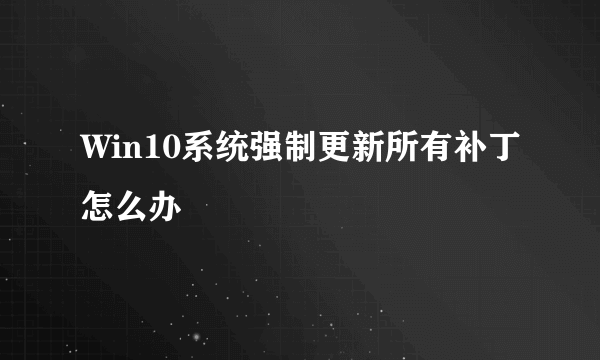 Win10系统强制更新所有补丁怎么办